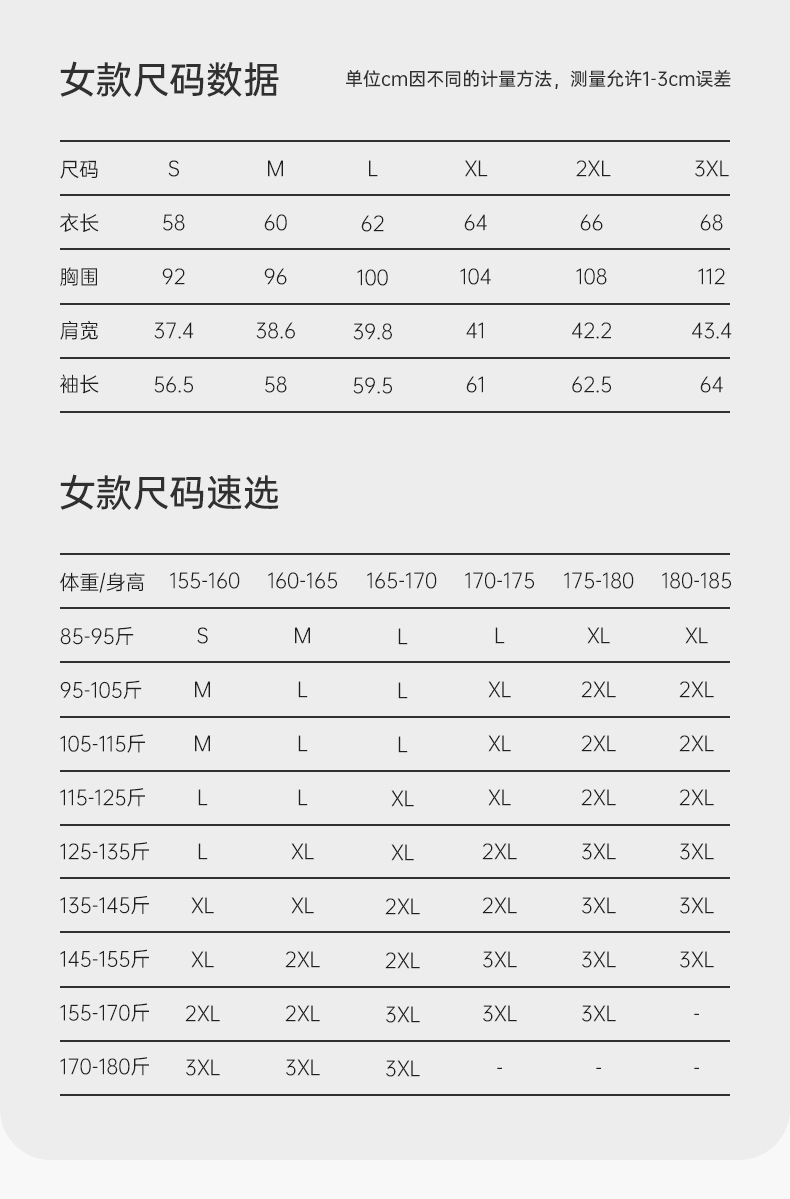 女款尺码数据

单位cm因不同的计量方法，测量允许1-3cm误差

| 尺码 | S | M | L | XL | 2XL | 3XL |
|---|---|---|---|---|---|---|
| 衣长 | 58 | 60 | 62 | 64 | 66 | 68 |
| 胸围 | 92 | 96 | 100 | 104 | 108 | 112 |
| 肩宽 | 37.4 | 38.6 | 39.8 | 41 | 42.2 | 43.4 |
| 袖长 | 56.5 | 58 | 59.5 | 61 | 62.5 | 64 |

女款尺码速选

| 体重/身高 | 155-160 | 160-165 | 165-170 | 170-175 | 175-180 | 180-185 |
|---|---|---|---|---|---|---|
| 85-95斤 | S | M | L | L | XL | XL |
| 95-105斤 | M | L | L | XL | 2XL | 2XL |
| 105-115斤 | M | L | L | XL | 2XL | 2XL |
| 115-125斤 | L | L | XL | XL | 2XL | 2XL |
| 125-135斤 | L | XL | XL | 2XL | 3XL | 3XL |
| 135-145斤 | XL | XL | 2XL | 2XL | 3XL | 3XL |
| 145-155斤 | XL | 2XL | 2XL | 3XL | 3XL | 3XL |
| 155-170斤 | 2XL | 2XL | 3XL | 3XL | 3XL | - |
| 170-180斤 | 3XL | 3XL | 3XL | - | - | - |